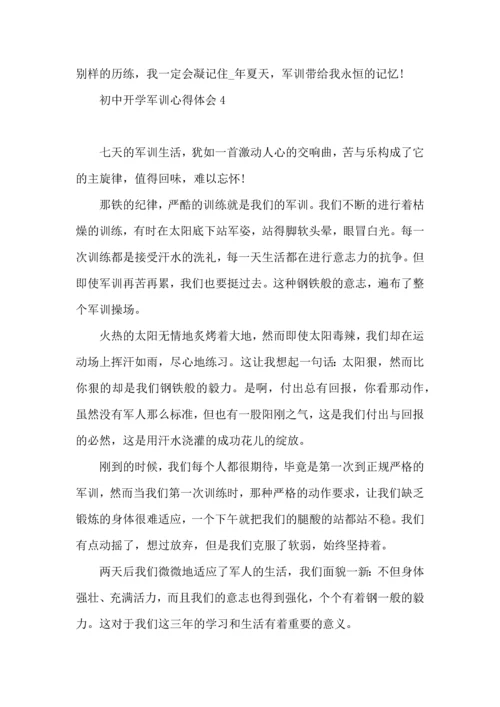 别样的历练，我一定会凝记住_年夏天，军训带给我永恒的记忆！

初中开学军训心得体会 4

七天的军训生活，犹如一首激动人心的交响曲，苦与乐构成了它的主旋律，值得回味，难以忘怀！

那铁的纪律，严酷的训练就是我们的军训。我们不断的进行着枯燥的训练，有时在太阳底下站军姿，站得脚软头晕，眼冒白光。每一次训练都是接受汗水的洗礼，每一天生活都在进行意志力的抗争。但即使军训再苦再累，我们也要挺过去。这种钢铁般的意志，遍布了整个军训操场。

火热的太阳无情地炙烤着大地，然而即使太阳毒辣，我们却在运动场上挥汗如雨，尽心地练习。这让我想起一句话：太阳狠，然而比你狠的却是我们钢铁般的毅力。是啊，付出总有回报，你看那动作，虽然没有军人那么标准，但也有一股阳刚之气，这是我们付出与回报的必然，这是用汗水浇灌的成功花儿的绽放。

刚到的时候，我们每个人都很期待，毕竟是第一次到正规严格的军训，然而当我们第一次训练时，那种严格的动作要求，让我们缺乏锻炼的身体很难适应，一个下午就把我们的腿酸的站都站不稳。我们有点动摇了，想过放弃，但是我们克服了软弱，始终坚持着。

两天后我们微微地适应了军人的生活，我们面貌一新：不但身体强壮、充满活力，而且我们的意志也得到强化，个个有着钢一般的毅力。这对于我们这三年的学习和生活有着重要的意义。